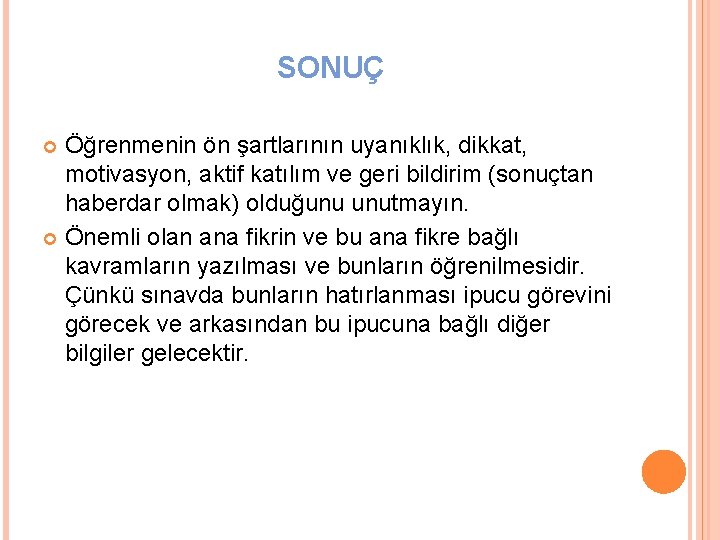 SONUÇ

Öğrenmenin ön şartlarının uyanıklık, dikkat, motivasyon, aktif katılım ve geri bildirim (sonuçtan haberdar olmak) olduğunu unutmayın.

Önemli olan ana fikrin ve bu ana fikre bağlı kavramların yazılması ve bunların öğrenilmesidir. Çünkü sınavda bunların hatırlanması ipucu görevini görecek ve arkasından bu ipucuna bağlı diğer bilgiler gelecektir.